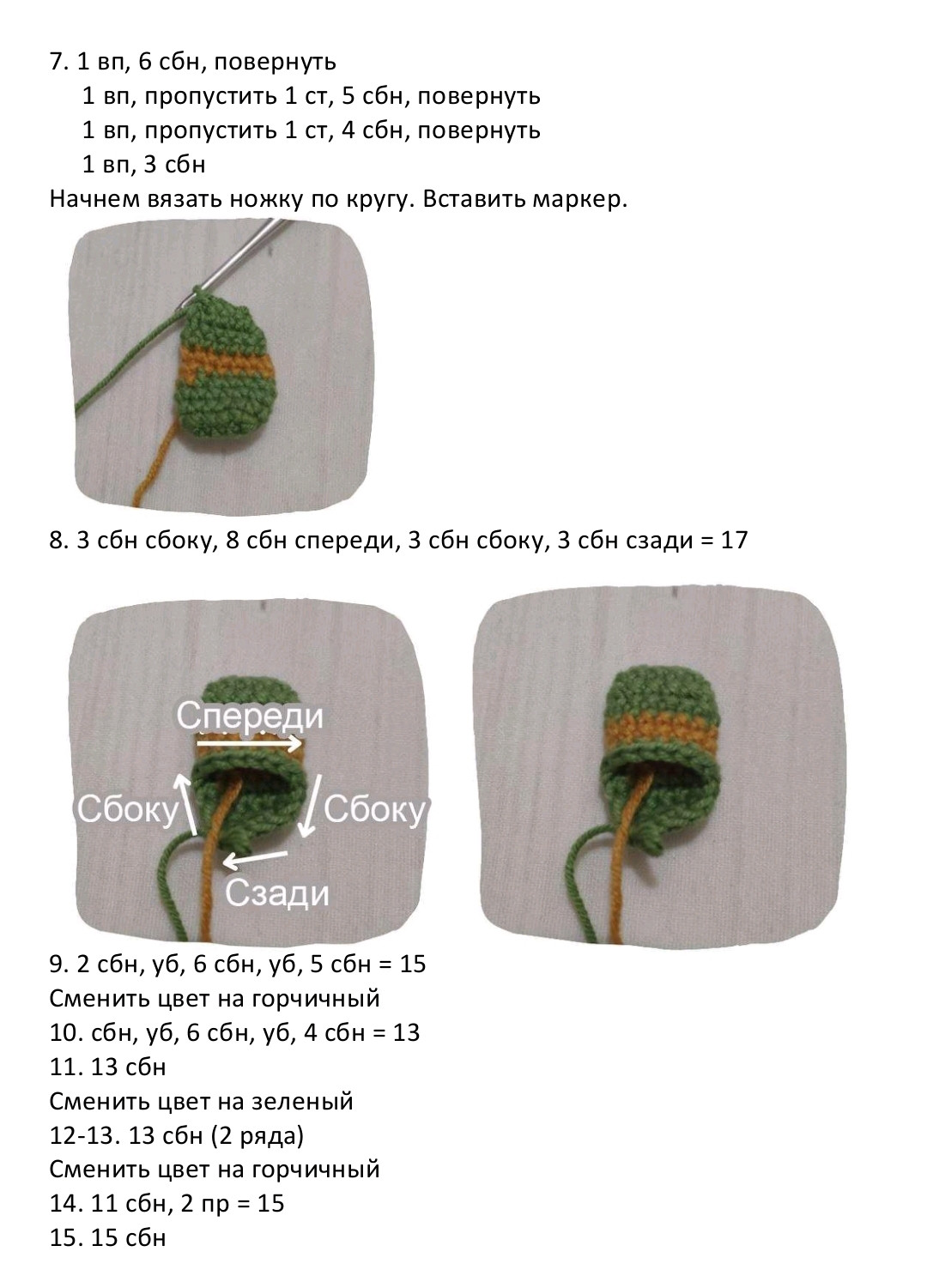 7. 1 вп, 6 сбн, повернуть
1 вп, пропустить 1 ст, 5 сбн, повернуть
1 вп, пропустить 1 ст, 4 сбн, повернуть
1 вп, 3 сбн
Начнем вязать ножку по кругу. Вставить маркер.

8. 3 сбн сбоку, 8 сбн спереди, 3 сбн сбоку, 3 сбн сзади = 17

Спереди
Сбоку
Сбоку
Сзади

9. 2 сбн, уб, 6 сбн, уб, 5 сбн = 15
Сменить цвет на горчичный
10. сбн, уб, 6 сбн, уб, 4 сбн = 13
11. 13 сбн
Сменить цвет на зеленый
12-13. 13 сбн (2 ряда)
Сменить цвет на горчичный
14. 11 сбн, 2 пр = 15
15. 15 сбн